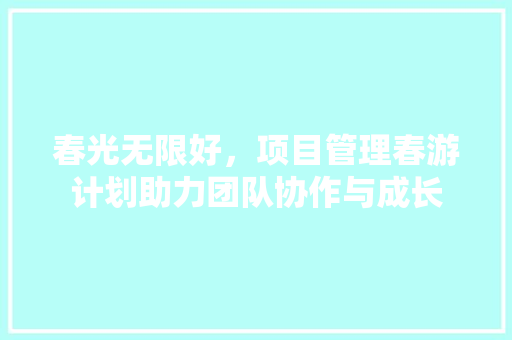 春光无限好，项目管理春游计划助力团队协作与成长